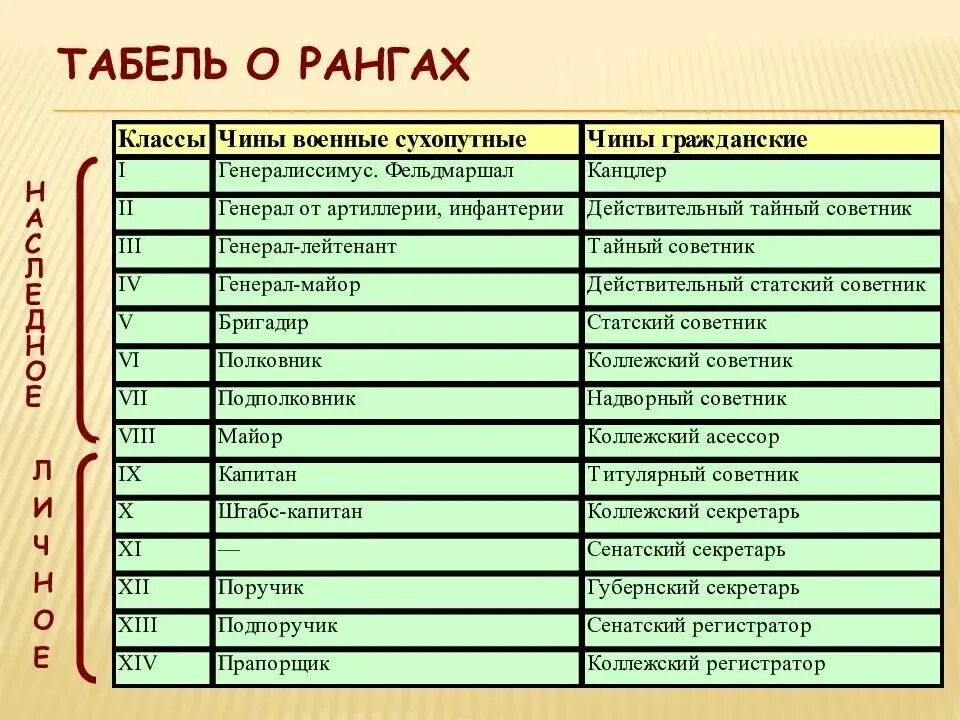 ТАБЕЛЬ О РАНГАХ

НАСЛЕДНОЕ

ЛИЧНОЕ

| Классы | Чины военные сухопутные | Чины гражданские |
|---|---|---|
| I | Генералиссимус. Фельдмаршал | Канцлер |
| II | Генерал от артиллерии, инфантерии | Действительный тайный советник |
| III | Генерал-лейтенант | Тайный советник |
| IV | Генерал-майор | Действительный статский советник |
| V | Бригадир | Статский советник |
| VI | Полковник | Коллежский советник |
| VII | Подполковник | Надворный советник |
| VIII | Майор | Коллежский асессор |
| IX | Капитан | Титулярный советник |
| X | Штабс-капитан | Коллежский секретарь |
| XI | — | Сенатский секретарь |
| XII | Поручик | Губернский секретарь |
| XIII | Подпоручик | Сенатский регистратор |
| XIV | Прапорщик | Коллежский регистратор |